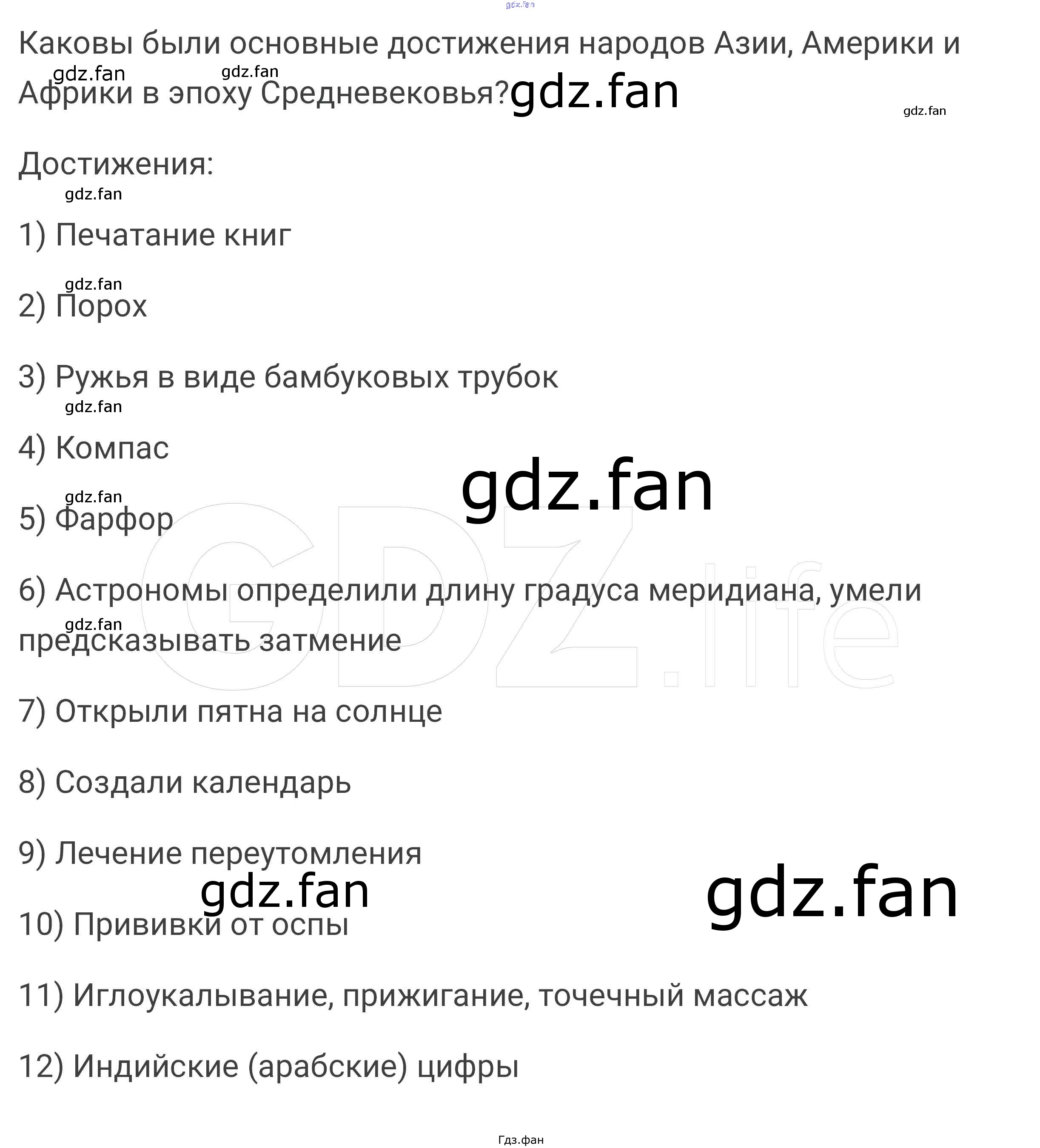 Каковы были основные достижения народов Азии, Америки и Африки в эпоху Средневековья?

Достижения:

1) Печатание книг

2) Порох

3) Ружья в виде бамбуковых трубок

4) Компас

5) Фарфор

6) Астрономы определили длину градуса меридиана, умели предсказывать затмение

7) Открыли пятна на солнце

8) Создали календарь

9) Лечение переутомления

10) Прививки от оспы

11) Иглоукалывание, прижигание, точечный массаж

12) Индийские (арабские) цифры

Гдз.фан

gdz.fan

GDZ.life